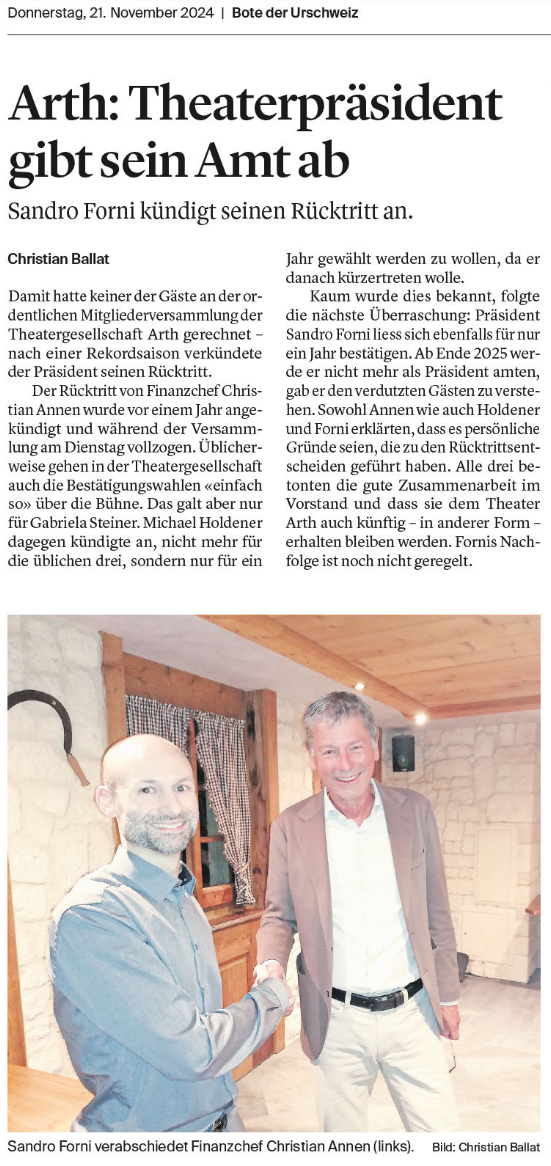 Donnerstag, 21. November 2024 | Bote der Urschweiz

Arth: Theaterpräsident gibt sein Amt ab

Sandro Forni kündigt seinen Rücktritt an.

Christian Ballat

Damit hatte keiner der Gäste an der ordentlichen Mitgliederversammlung der Theatergesellschaft Arth gerechnet – nach einer Rekordsaison verkündete der Präsident seinen Rücktritt.

Der Rücktritt von Finanzchef Christian Annen wurde vor einem Jahr angekündigt und während der Versammlung am Dienstag vollzogen. Üblicherweise gehen in der Theatergesellschaft auch die Bestätigungswahlen «einfach so» über die Bühne. Das galt aber nur für Gabriela Steiner. Michael Holdener dagegen kündigte an, nicht mehr für die üblichen drei, sondern nur für ein Jahr gewählt werden zu wollen, da er danach kürzertreten wolle.

Kaum wurde dies bekannt, folgte die nächste Überraschung: Präsident Sandro Forni liess sich ebenfalls für nur ein Jahr bestätigen. Ab Ende 2025 werde er nicht mehr als Präsident amten, gab er den verdutzten Gästen zu verstehen. Sowohl Annen wie auch Holdener und Forni erklärten, dass es persönliche Gründe seien, die zu den Rücktrittsentscheiden geführt haben. Alle drei betonten die gute Zusammenarbeit im Vorstand und dass sie dem Theater Arth auch künftig – in anderer Form – erhalten bleiben werden. Fornis Nachfolge ist noch nicht geregelt.

Sandro Forni verabschiedet Finanzchef Christian Annen (links). Bild: Christian Ballat